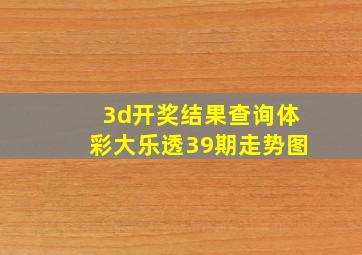 3d开奖结果查询体彩大乐透39期走势图